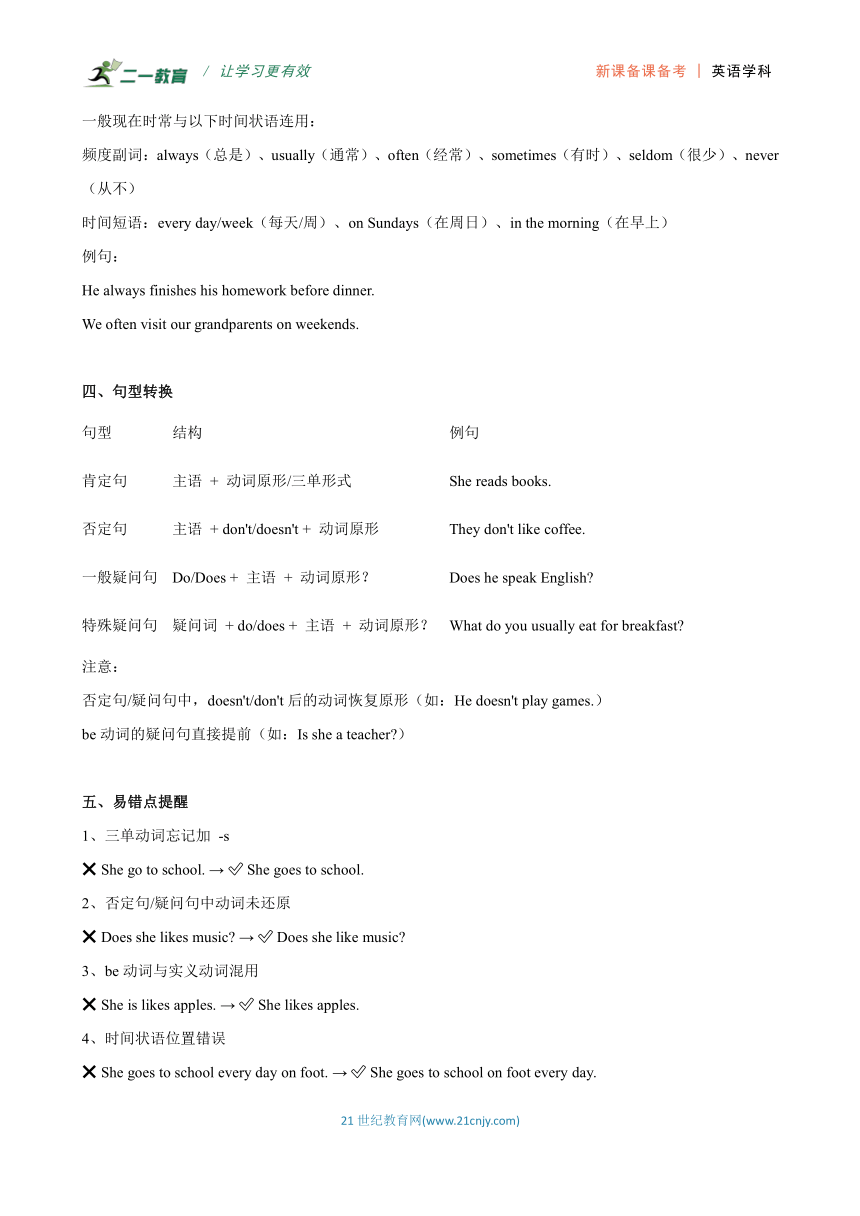 二一教育 / 让学习更有效　　新课备课备考 | 英语学科

一般现在时常与以下时间状语连用：

频度副词：always（总是）、usually（通常）、often（经常）、sometimes（有时）、seldom（很少）、never（从不）

时间短语：every day/week（每天/周）、on Sundays（在周日）、in the morning（在早上）

例句：

He always finishes his homework before dinner.

We often visit our grandparents on weekends.

四、句型转换

| 句型 | 结构 | 例句 |
|---|---|---|
| 肯定句 | 主语 + 动词原形/三单形式 | She reads books. |
| 否定句 | 主语 + don't/doesn't + 动词原形 | They don't like coffee. |
| 一般疑问句 | Do/Does + 主语 + 动词原形？ | Does he speak English? |
| 特殊疑问句 | 疑问词 + do/does + 主语 + 动词原形？ | What do you usually eat for breakfast? |

注意：

否定句/疑问句中，doesn't/don't 后的动词恢复原形（如：He doesn't play games.）

be 动词的疑问句直接提前（如：Is she a teacher?）

五、易错点提醒

1、三单动词忘记加 -s

❌ She go to school. → ✅ She goes to school.

2、否定句/疑问句中动词未还原

❌ Does she likes music? → ✅ Does she like music?

3、be 动词与实义动词混用

❌ She is likes apples. → ✅ She likes apples.

4、时间状语位置错误

❌ She goes to school every day on foot. → ✅ She goes to school on foot every day.

21 世纪教育网(www.21cnjy.com)